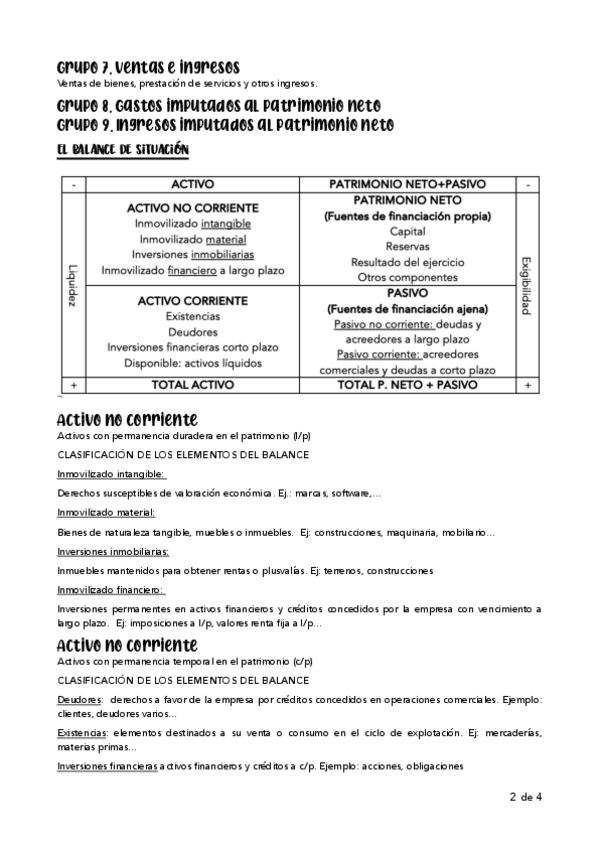 Grupo 7. Ventas e ingresos
Ventas de bienes, prestación de servicios y otros ingresos.

Grupo 8. Gastos imputados al patrimonio neto
Grupo 9. Ingresos imputados al patrimonio neto

EL BALANCE DE SITUACIÓN

| - | ACTIVO | PATRIMONIO NETO+PASIVO | - |
|---|---|---|---|
| Liquidez | ACTIVO NO CORRIENTE Inmovilizado intangible Inmovilizado material Inversiones inmobiliarias Inmovilizado financiero a largo plazo | PATRIMONIO NETO (Fuentes de financiación propia) Capital Reservas Resultado del ejercicio Otros componentes | Exigibilidad |
| | ACTIVO CORRIENTE Existencias Deudores Inversiones financieras corto plazo Disponible: activos líquidos | PASIVO (Fuentes de financiación ajena) Pasivo no corriente: deudas y acreedores a largo plazo Pasivo corriente: acreedores comerciales y deudas a corto plazo | |
| + | TOTAL ACTIVO | TOTAL P. NETO + PASIVO | + |

Activo no corriente
Activos con permanencia duradera en el patrimonio (l/p)

CLASIFICACIÓN DE LOS ELEMENTOS DEL BALANCE

Inmovilizado intangible:

Derechos susceptibles de valoración económica. Ej.: marcas, software,...

Inmovilizado material:

Bienes de naturaleza tangible, muebles o inmuebles. Ej: construcciones, maquinaria, mobiliario...

Inversiones inmobiliarias:

Inmuebles mantenidos para obtener rentas o plusvalías. Ej: terrenos, construcciones

Inmovilizado financiero:

Inversiones permanentes en activos financieros y créditos concedidos por la empresa con vencimiento a largo plazo. Ej: imposiciones a l/p, valores renta fija a l/p...

Activo no corriente
Activos con permanencia temporal en el patrimonio (c/p)

CLASIFICACIÓN DE LOS ELEMENTOS DEL BALANCE

Deudores: derechos a favor de la empresa por créditos concedidos en operaciones comerciales. Ejemplo: clientes, deudores varios...

Existencias: elementos destinados a su venta o consumo en el ciclo de explotación. Ej: mercaderías, materias primas...

Inversiones financieras activos financieros y créditos a c/p. Ejemplo: acciones, obligaciones

2 de 4